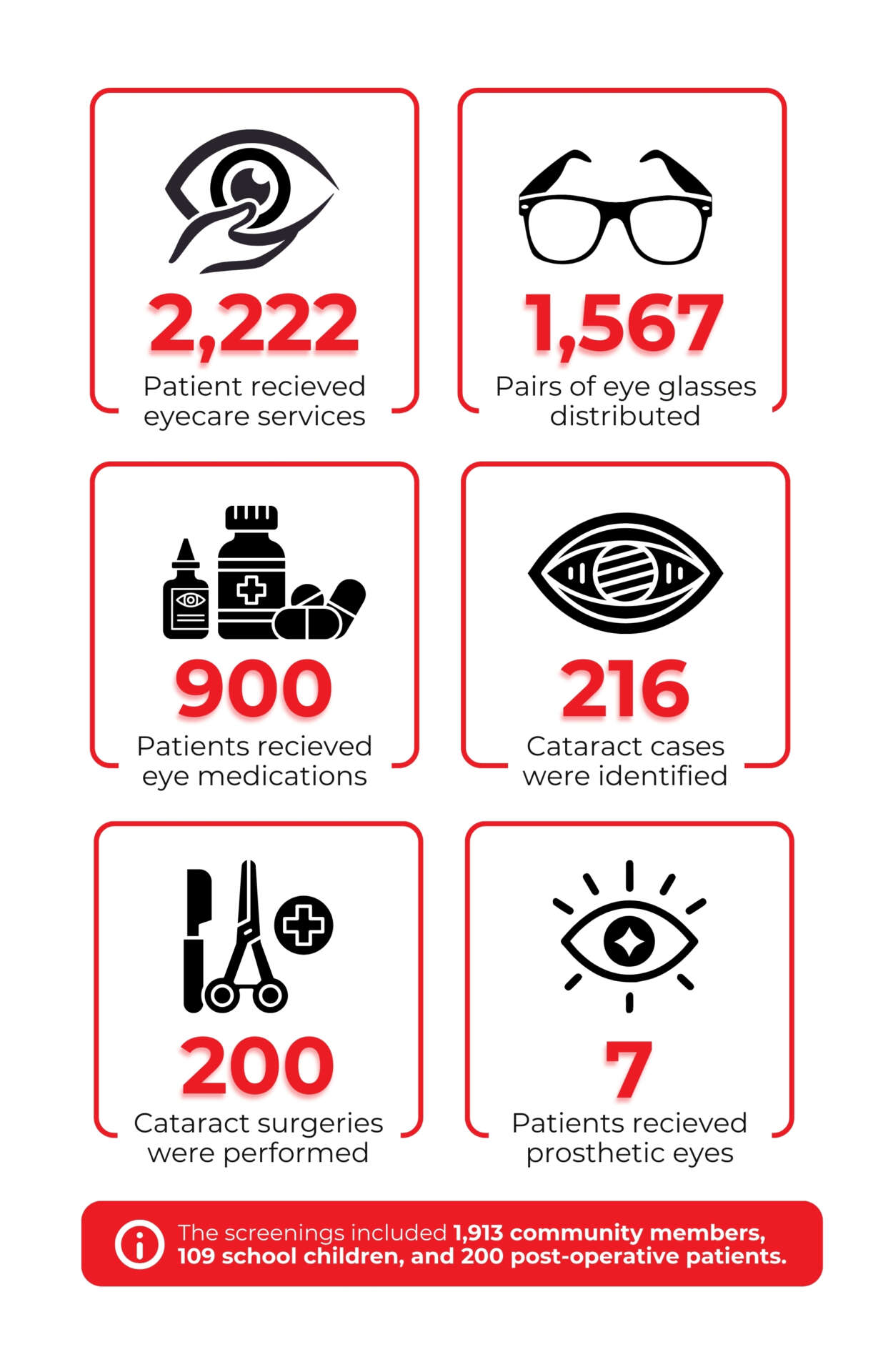 2,222
Patient recieved eyecare services

1,567
Pairs of eye glasses distributed

900
Patients recieved eye medications

216
Cataract cases were identified

200
Cataract surgeries were performed

7
Patients recieved prosthetic eyes

The screenings included 1,913 community members, 109 school children, and 200 post-operative patients.